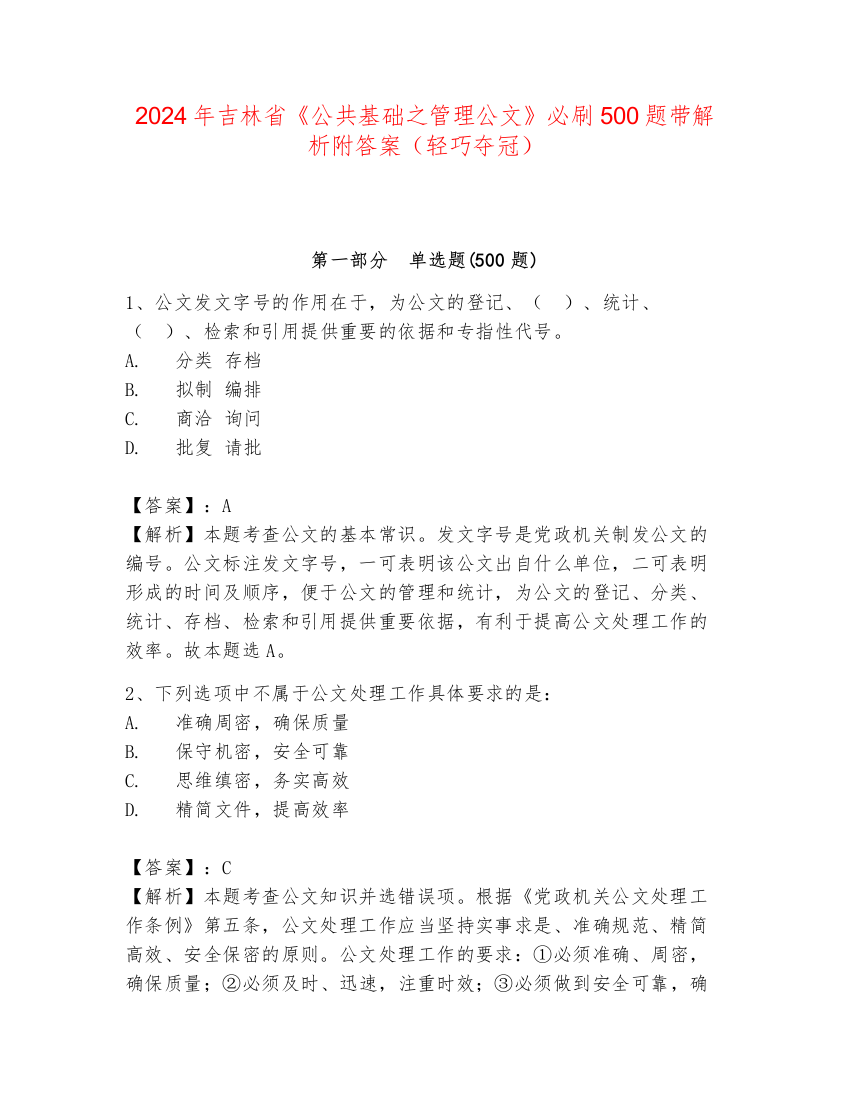 2024 年吉林省《公共基础之管理公文》必刷 500 题带解析附答案（轻巧夺冠）

第一部分　单选题(500 题)

1、公文发文字号的作用在于，为公文的登记、（　）、统计、（　）、检索和引用提供重要的依据和专指性代号。
A.　分类 存档
B.　拟制 编排
C.　商洽 询问
D.　批复 请批

【答案】：A
【解析】本题考查公文的基本常识。发文字号是党政机关制发公文的编号。公文标注发文字号，一可表明该公文出自什么单位，二可表明形成的时间及顺序，便于公文的管理和统计，为公文的登记、分类、统计、存档、检索和引用提供重要依据，有利于提高公文处理工作的效率。故本题选 A。

2、下列选项中不属于公文处理工作具体要求的是：
A.　准确周密，确保质量
B.　保守机密，安全可靠
C.　思维缜密，务实高效
D.　精简文件，提高效率

【答案】：C
【解析】本题考查公文知识并选错误项。根据《党政机关公文处理工作条例》第五条，公文处理工作应当坚持实事求是、准确规范、精简高效、安全保密的原则。公文处理工作的要求：①必须准确、周密，确保质量；②必须及时、迅速，注重时效；③必须做到安全可靠，确